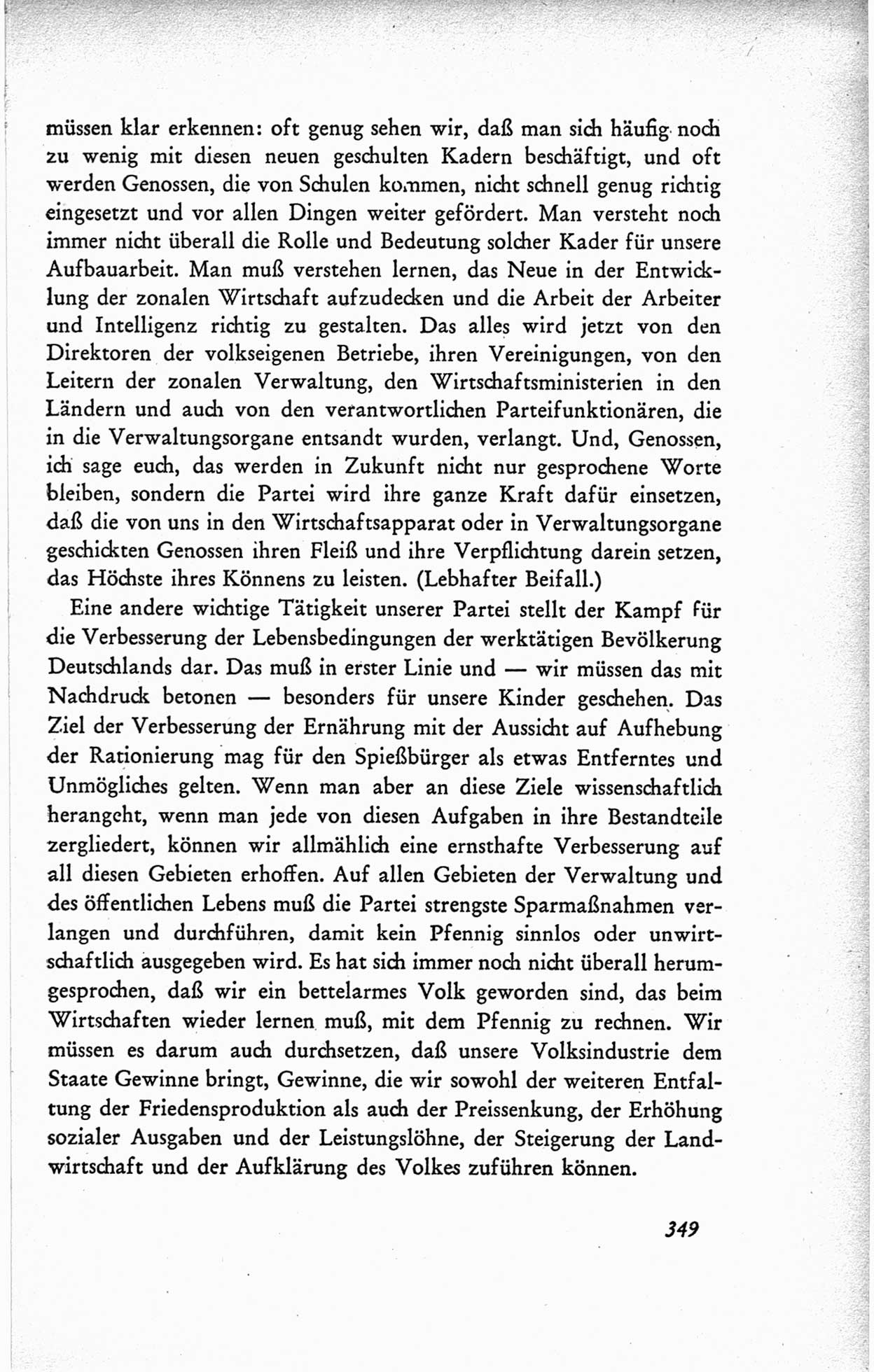 müssen klar erkennen: oft genug sehen wir, daß man sich häufig noch zu wenig mit diesen neuen geschulten Kadern beschäftigt, und oft werden Genossen, die von Schulen kommen, nicht schnell genug richtig eingesetzt und vor allen Dingen weiter gefördert. Man versteht noch immer nicht überall die Rolle und Bedeutung solcher Kader für unsere Aufbauarbeit. Man muß verstehen lernen, das Neue in der Entwicklung der zonalen Wirtschaft aufzudecken und die Arbeit der Arbeiter und Intelligenz richtig zu gestalten. Das alles wird jetzt von den Direktoren der volkseigenen Betriebe, ihren Vereinigungen, von den Leitern der zonalen Verwaltung, den Wirtschaftsministerien in den Ländern und auch von den verantwortlichen Parteifunktionären, die in die Verwaltungsorgane entsandt wurden, verlangt. Und, Genossen, ich sage euch, das werden in Zukunft nicht nur gesprochene Worte bleiben, sondern die Partei wird ihre ganze Kraft dafür einsetzen, daß die von uns in den Wirtschaftsapparat oder in Verwaltungsorgane geschickten Genossen ihren Fleiß und ihre Verpflichtung darein setzen, das Höchste ihres Könnens zu leisten. (Lebhafter Beifall.)

Eine andere wichtige Tätigkeit unserer Partei stellt der Kampf für die Verbesserung der Lebensbedingungen der werktätigen Bevölkerung Deutschlands dar. Das muß in erster Linie und — wir müssen das mit Nachdruck betonen — besonders für unsere Kinder geschehen. Das Ziel der Verbesserung der Ernährung mit der Aussicht auf Aufhebung der Rationierung mag für den Spießbürger als etwas Entferntes und Unmögliches gelten. Wenn man aber an diese Ziele wissenschaftlich herangeht, wenn man jede von diesen Aufgaben in ihre Bestandteile zergliedert, können wir allmählich eine ernsthafte Verbesserung auf all diesen Gebieten erhoffen. Auf allen Gebieten der Verwaltung und des öffentlichen Lebens muß die Partei strengste Sparmaßnahmen verlangen und durchführen, damit kein Pfennig sinnlos oder unwirtschaftlich ausgegeben wird. Es hat sich immer noch nicht überall herumgesprochen, daß wir ein bettelarmes Volk geworden sind, das beim Wirtschaften wieder lernen muß, mit dem Pfennig zu rechnen. Wir müssen es darum auch durchsetzen, daß unsere Volksindustrie dem Staate Gewinne bringt, Gewinne, die wir sowohl der weiteren Entfaltung der Friedensproduktion als auch der Preissenkung, der Erhöhung sozialer Ausgaben und der Leistungslöhne, der Steigerung der Landwirtschaft und der Aufklärung des Volkes zuführen können.

349